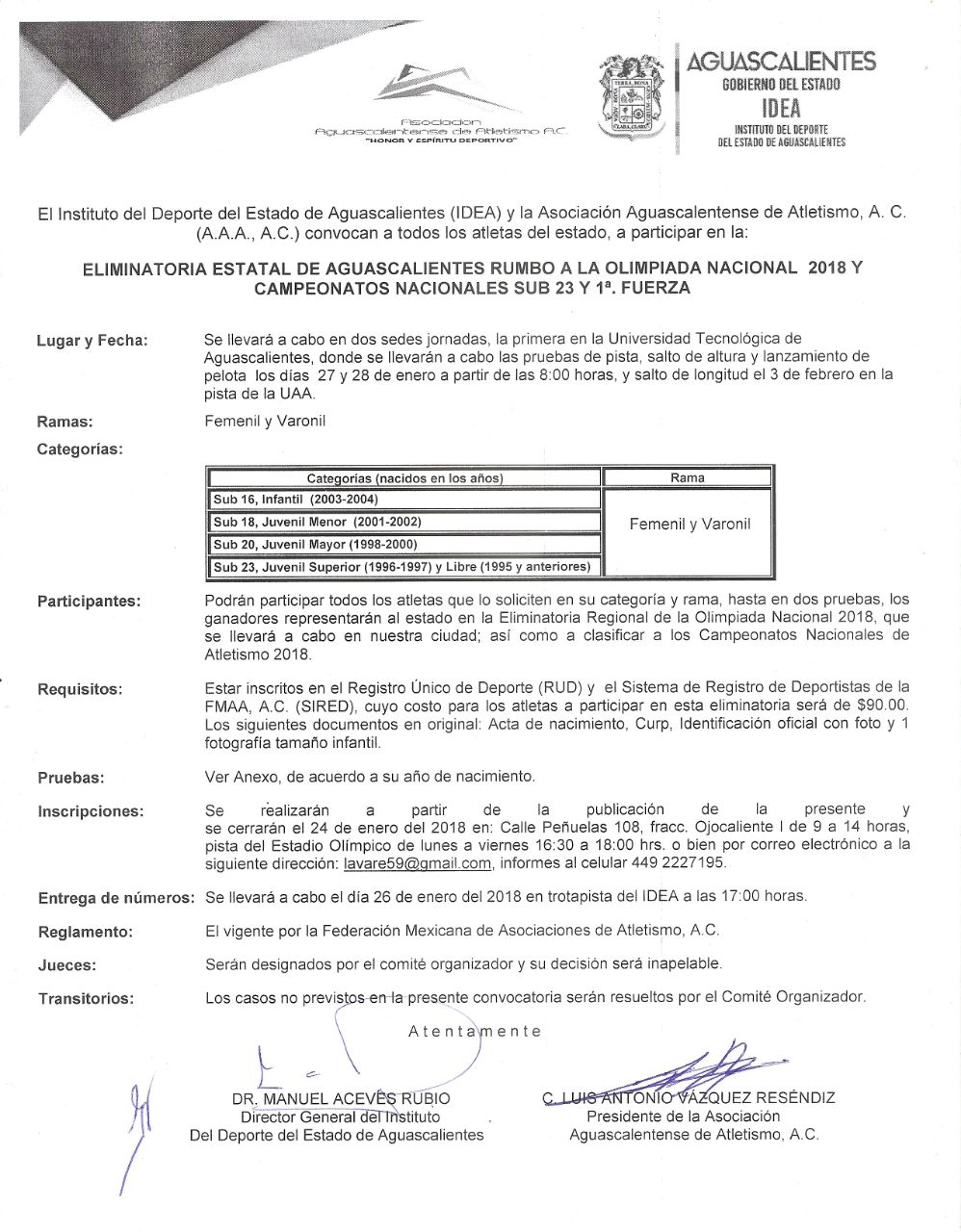 Asociacion
Aguascalentense de Atletismo A.C.
"HONOR Y ESPÍRITU DEPORTIVO"

AGUASCALIENTES
GOBIERNO DEL ESTADO
IDEA
INSTITUTO DEL DEPORTE
DEL ESTADO DE AGUASCALIENTES

El Instituto del Deporte del Estado de Aguascalientes (IDEA) y la Asociación Aguascalentense de Atletismo, A. C. (A.A.A., A.C.) convocan a todos los atletas del estado, a participar en la:

ELIMINATORIA ESTATAL DE AGUASCALIENTES RUMBO A LA OLIMPIADA NACIONAL 2018 Y CAMPEONATOS NACIONALES SUB 23 Y 1ª. FUERZA

Lugar y Fecha: Se llevará a cabo en dos sedes jornadas, la primera en la Universidad Tecnológica de Aguascalientes, donde se llevarán a cabo las pruebas de pista, salto de altura y lanzamiento de pelota los días 27 y 28 de enero a partir de las 8:00 horas, y salto de longitud el 3 de febrero en la pista de la UAA.

Ramas: Femenil y Varonil

Categorías:

| Categorías (nacidos en los años) | Rama |
|---|---|
| Sub 16, Infantil (2003-2004) | Femenil y Varonil |
| Sub 18, Juvenil Menor (2001-2002) | |
| Sub 20, Juvenil Mayor (1998-2000) | |
| Sub 23, Juvenil Superior (1996-1997) y Libre (1995 y anteriores) | |

Participantes: Podrán participar todos los atletas que lo soliciten en su categoría y rama, hasta en dos pruebas, los ganadores representarán al estado en la Eliminatoria Regional de la Olimpiada Nacional 2018, que se llevará a cabo en nuestra ciudad; así como a clasificar a los Campeonatos Nacionales de Atletismo 2018.

Requisitos: Estar inscritos en el Registro Único de Deporte (RUD) y el Sistema de Registro de Deportistas de la FMAA, A.C. (SIRED), cuyo costo para los atletas a participar en esta eliminatoria será de $90.00. Los siguientes documentos en original: Acta de nacimiento, Curp, Identificación oficial con foto y 1 fotografía tamaño infantil.

Pruebas: Ver Anexo, de acuerdo a su año de nacimiento.

Inscripciones: Se realizarán a partir de la publicación de la presente y se cerrarán el 24 de enero del 2018 en: Calle Peñuelas 108, fracc. Ojocaliente I de 9 a 14 horas, pista del Estadio Olímpico de lunes a viernes 16:30 a 18:00 hrs. o bien por correo electrónico a la siguiente dirección: lavare59@gmail.com, informes al celular 449 2227195.

Entrega de números: Se llevará a cabo el día 26 de enero del 2018 en trotapista del IDEA a las 17:00 horas.

Reglamento: El vigente por la Federación Mexicana de Asociaciones de Atletismo, A.C.

Jueces: Serán designados por el comité organizador y su decisión será inapelable.

Transitorios: Los casos no previstos en la presente convocatoria serán resueltos por el Comité Organizador.

Atentamente

DR. MANUEL ACEVES RUBIO
Director General del Instituto
Del Deporte del Estado de Aguascalientes

C. LUIS ANTONIO VÁZQUEZ RESÉNDIZ
Presidente de la Asociación
Aguascalentense de Atletismo, A.C.